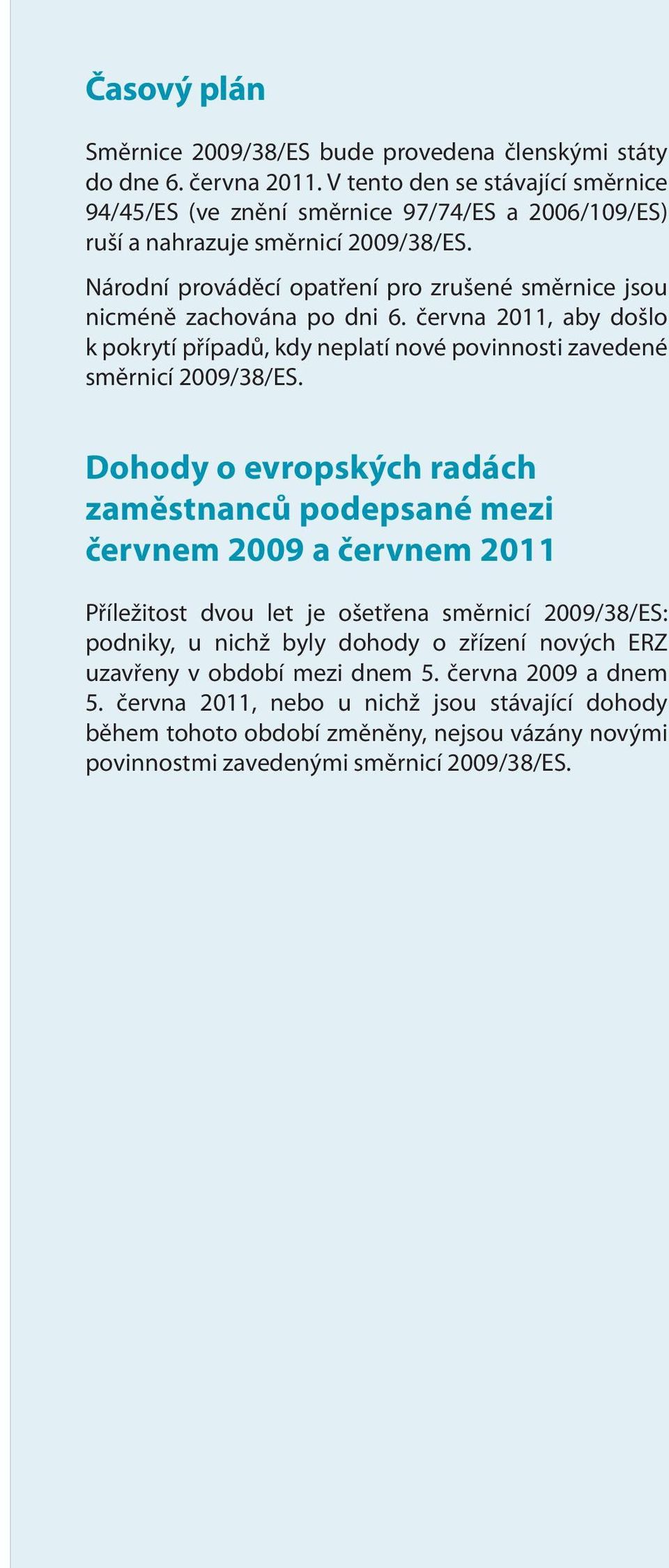 Časový plán

Směrnice 2009/38/ES bude provedena členskými státy do dne 6. června 2011. V tento den se stávající směrnice 94/45/ES (ve znění směrnice 97/74/ES a 2006/109/ES) ruší a nahrazuje směrnicí 2009/38/ES.

Národní prováděcí opatření pro zrušené směrnice jsou nicméně zachována po dni 6. června 2011, aby došlo k pokrytí případů, kdy neplatí nové povinnosti zavedené směrnicí 2009/38/ES.

Dohody o evropských radách zaměstnanců podepsané mezi červnem 2009 a červnem 2011

Příležitost dvou let je ošetřena směrnicí 2009/38/ES: podniky, u nichž byly dohody o zřízení nových ERZ uzavřeny v období mezi dnem 5. června 2009 a dnem 5. června 2011, nebo u nichž jsou stávající dohody během tohoto období změněny, nejsou vázány novými povinnostmi zavedenými směrnicí 2009/38/ES.